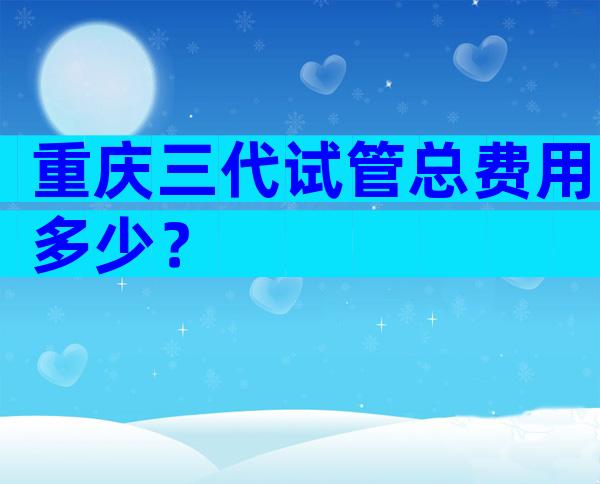 重庆三代试管总费用多少？